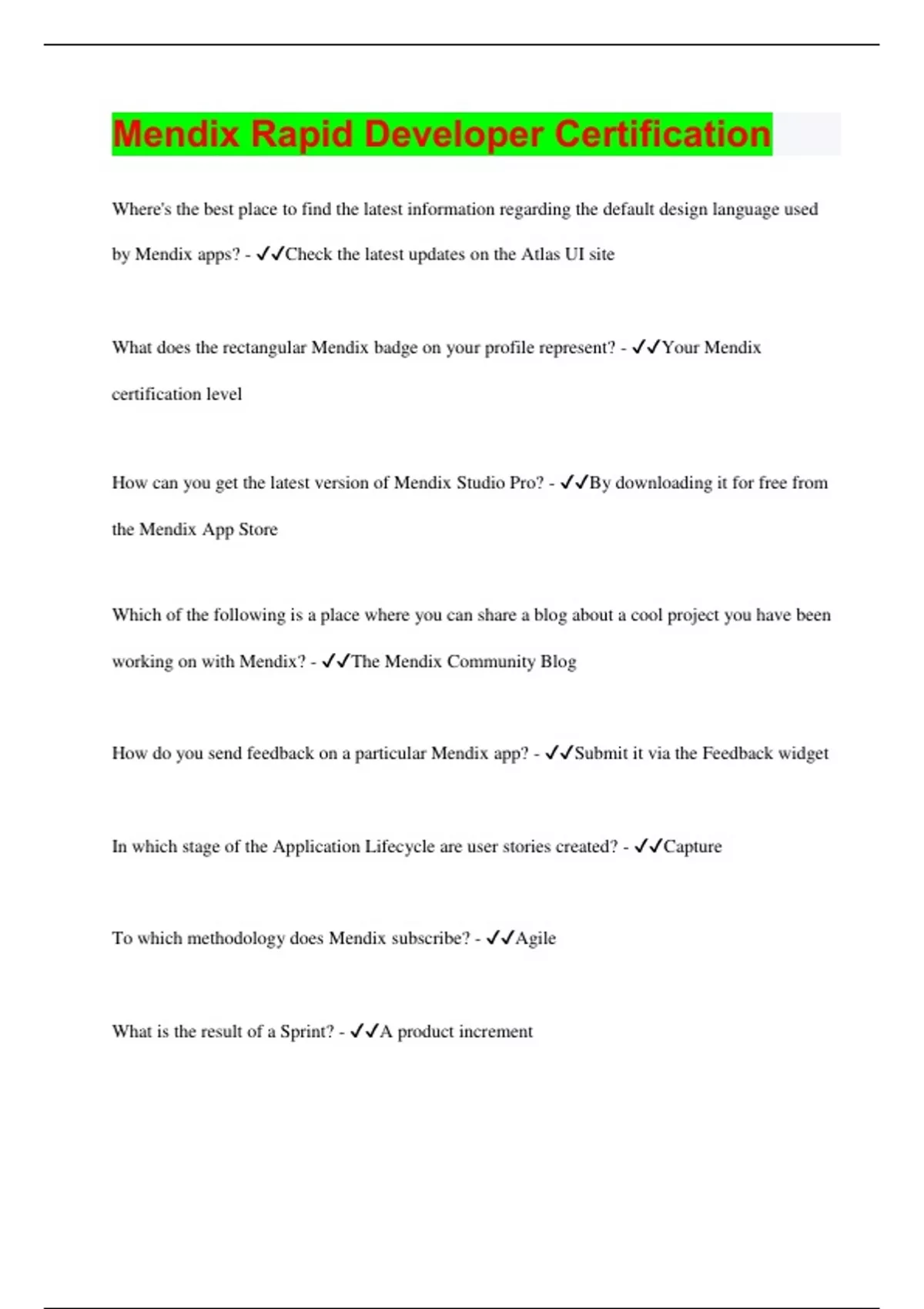 Mendix Rapid Developer Certification

Where's the best place to find the latest information regarding the default design language used by Mendix apps? - ✓✓Check the latest updates on the Atlas UI site

What does the rectangular Mendix badge on your profile represent? - ✓✓Your Mendix certification level

How can you get the latest version of Mendix Studio Pro? - ✓✓By downloading it for free from the Mendix App Store

Which of the following is a place where you can share a blog about a cool project you have been working on with Mendix? - ✓✓The Mendix Community Blog

How do you send feedback on a particular Mendix app? - ✓✓Submit it via the Feedback widget

In which stage of the Application Lifecycle are user stories created? - ✓✓Capture

To which methodology does Mendix subscribe? - ✓✓Agile

What is the result of a Sprint? - ✓✓A product increment